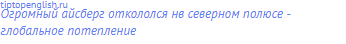 tiptopenglish.ru
Огромный айсберг откололся нв северном полюсе - глобальное потепление